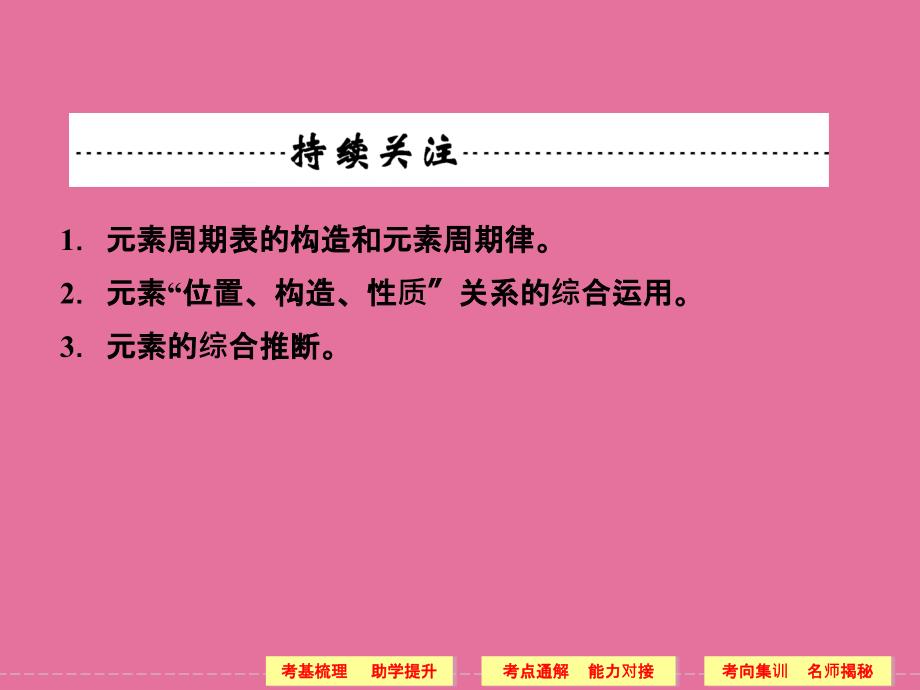 持续关注

1. 元素周期表的构造和元素周期律。

2. 元素“位置、构造、性质”关系的综合运用。

3. 元素的综合推断。

考基梳理　助学提升　考点通解　能力对接　考向集训　名师揭秘